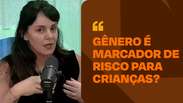 “
GÊNERO É MARCADOR DE RISCO PARA CRIANÇAS?